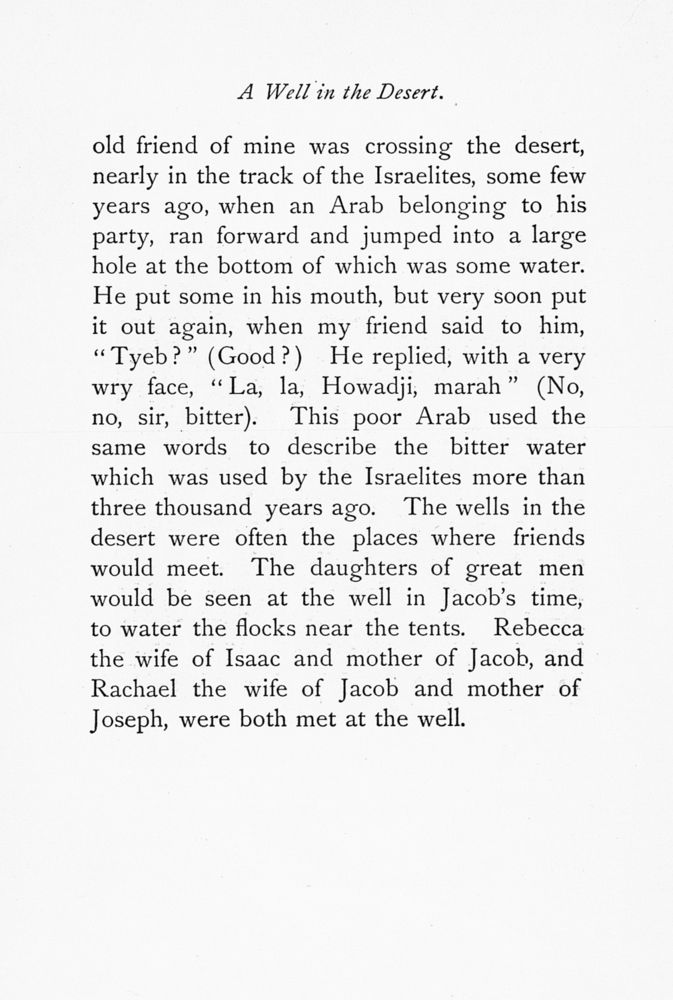 A Well in the Desert.

old friend of mine was crossing the desert, nearly in the track of the Israelites, some few years ago, when an Arab belonging to his party, ran forward and jumped into a large hole at the bottom of which was some water. He put some in his mouth, but very soon put it out again, when my friend said to him, "Tyeb?" (Good?) He replied, with a very wry face, "La, la, Howadji, marah" (No, no, sir, bitter). This poor Arab used the same words to describe the bitter water which was used by the Israelites more than three thousand years ago. The wells in the desert were often the places where friends would meet. The daughters of great men would be seen at the well in Jacob's time, to water the flocks near the tents. Rebecca the wife of Isaac and mother of Jacob, and Rachael the wife of Jacob and mother of Joseph, were both met at the well.